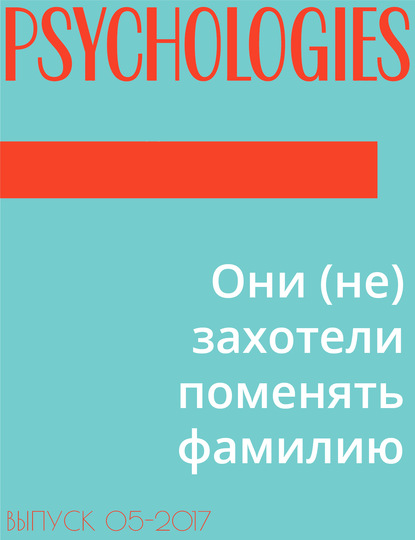 PSYCHOLOGIES

Они (не) захотели поменять фамилию

ВЫПУСК 05-2017